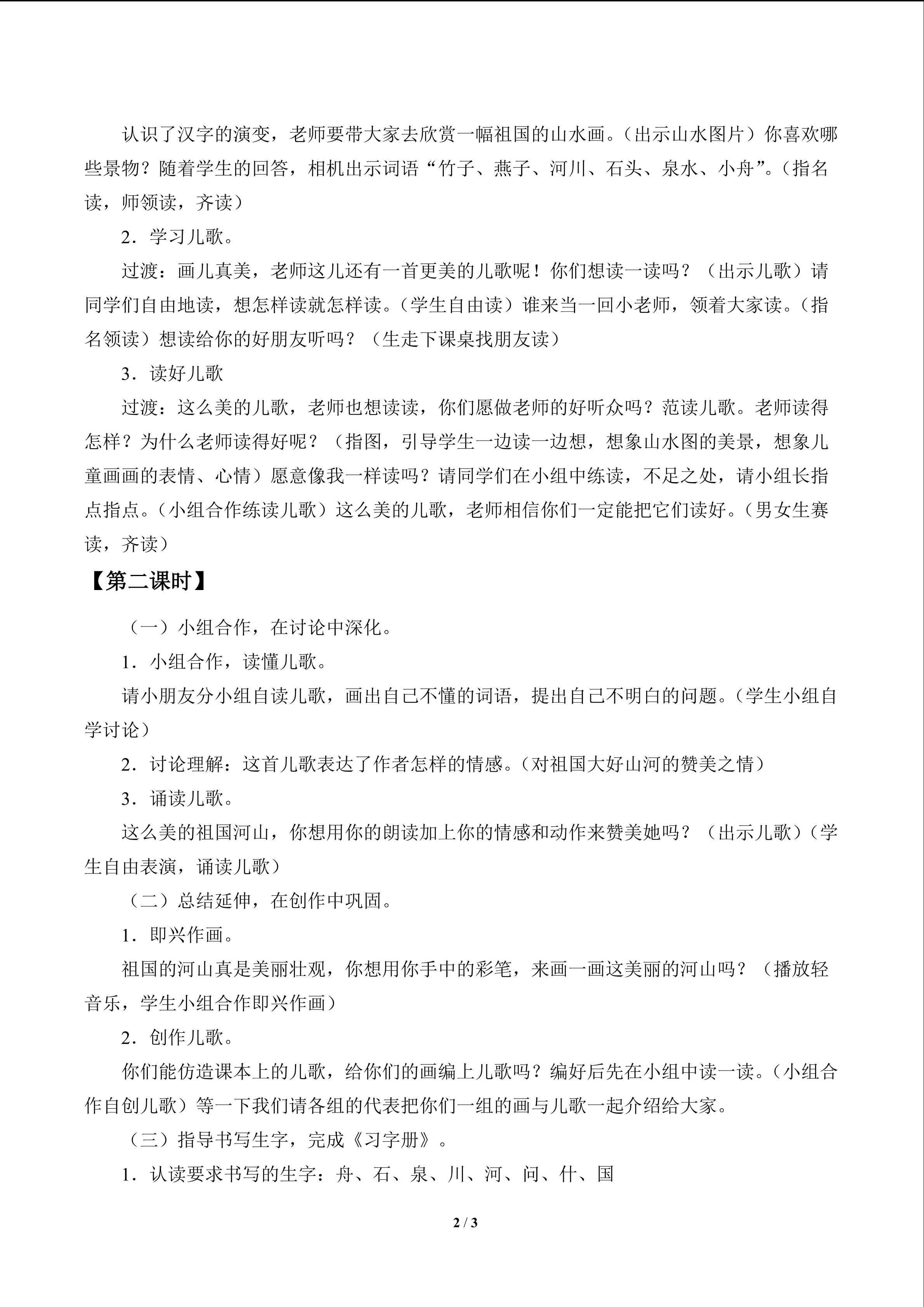 认识了汉字的演变，老师要带大家去欣赏一幅祖国的山水画。（出示山水图片）你喜欢哪些景物？随着学生的回答，相机出示词语“竹子、燕子、河川、石头、泉水、小舟”。（指名读，师领读，齐读）

2．学习儿歌。

过渡：画儿真美，老师这儿还有一首更美的儿歌呢！你们想读一读吗？（出示儿歌）请同学们自由地读，想怎样读就怎样读。（学生自由读）谁来当一回小老师，领着大家读。（指名领读）想读给你的好朋友听吗？（生走下课桌找朋友读）

3．读好儿歌

过渡：这么美的儿歌，老师也想读读，你们愿做老师的好听众吗？范读儿歌。老师读得怎样？为什么老师读得好呢？（指图，引导学生一边读一边想，想象山水图的美景，想象儿童画画的表情、心情）愿意像我一样读吗？请同学们在小组中练读，不足之处，请小组长指点指点。（小组合作练读儿歌）这么美的儿歌，老师相信你们一定能把它们读好。（男女生赛读，齐读）

【第二课时】

（一）小组合作，在讨论中深化。

1．小组合作，读懂儿歌。

请小朋友分小组自读儿歌，画出自己不懂的词语，提出自己不明白的问题。（学生小组自学讨论）

2．讨论理解：这首儿歌表达了作者怎样的情感。（对祖国大好山河的赞美之情）

3．诵读儿歌。

这么美的祖国河山，你想用你的朗读加上你的情感和动作来赞美她吗？（出示儿歌）（学生自由表演，诵读儿歌）

（二）总结延伸，在创作中巩固。

1．即兴作画。

祖国的河山真是美丽壮观，你想用你手中的彩笔，来画一画这美丽的河山吗？（播放轻音乐，学生小组合作即兴作画）

2．创作儿歌。

你们能仿造课本上的儿歌，给你们的画编上儿歌吗？编好后先在小组中读一读。（小组合作自创儿歌）等一下我们请各组的代表把你们一组的画与儿歌一起介绍给大家。

（三）指导书写生字，完成《习字册》。

1．认读要求书写的生字：舟、石、泉、川、河、问、什、国

2 / 3